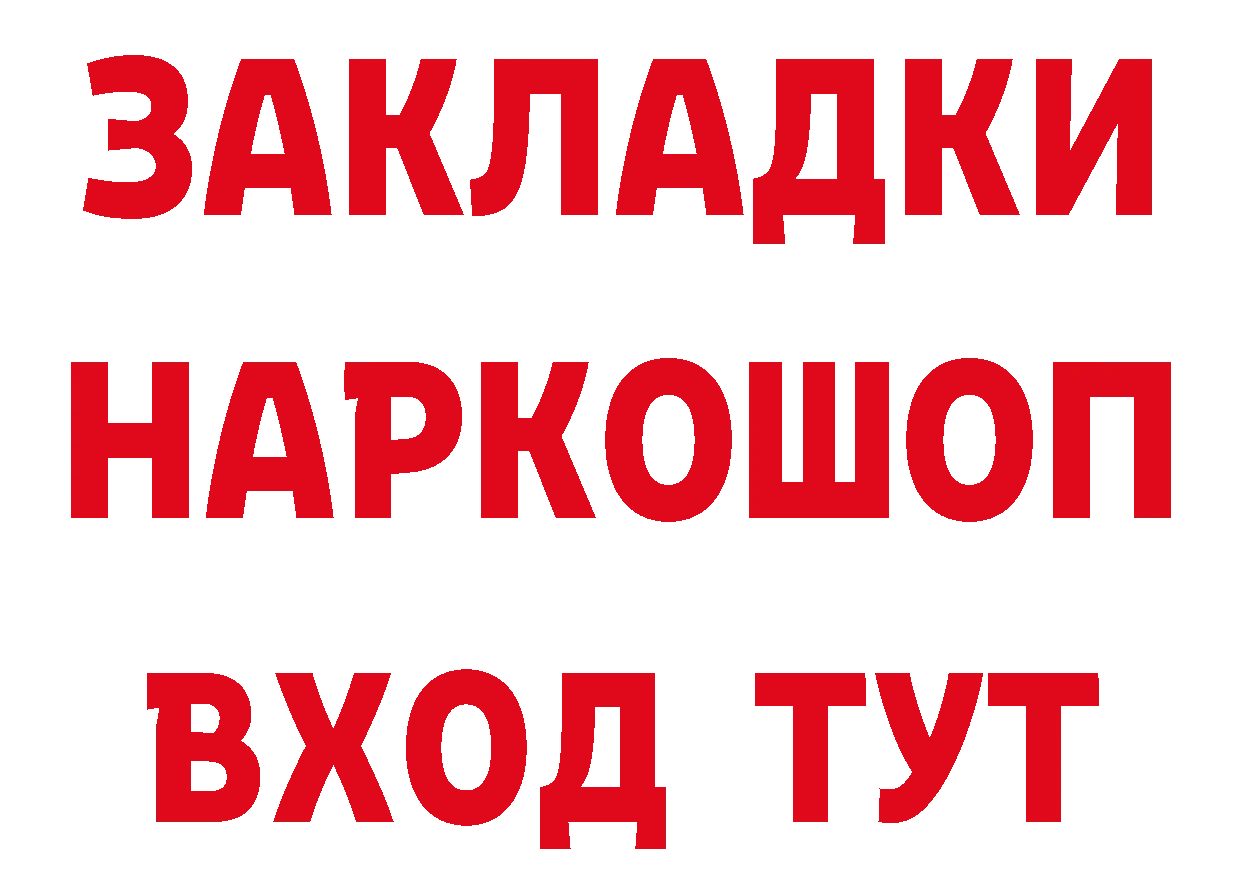 ЗАКЛАДКИ
НАРКОШОП
ВХОД ТУТ